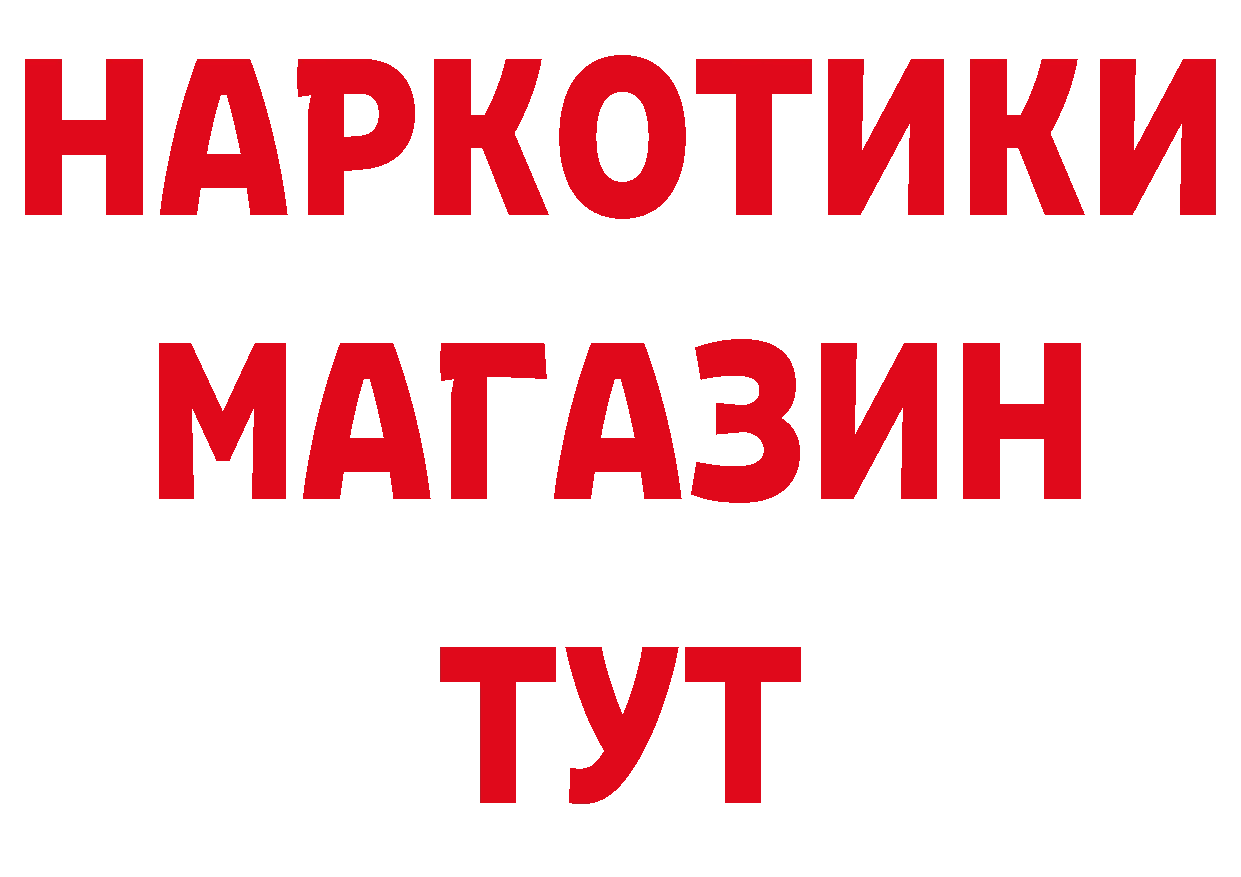 НАРКОТИКИ
МАГАЗИН
ТУТ